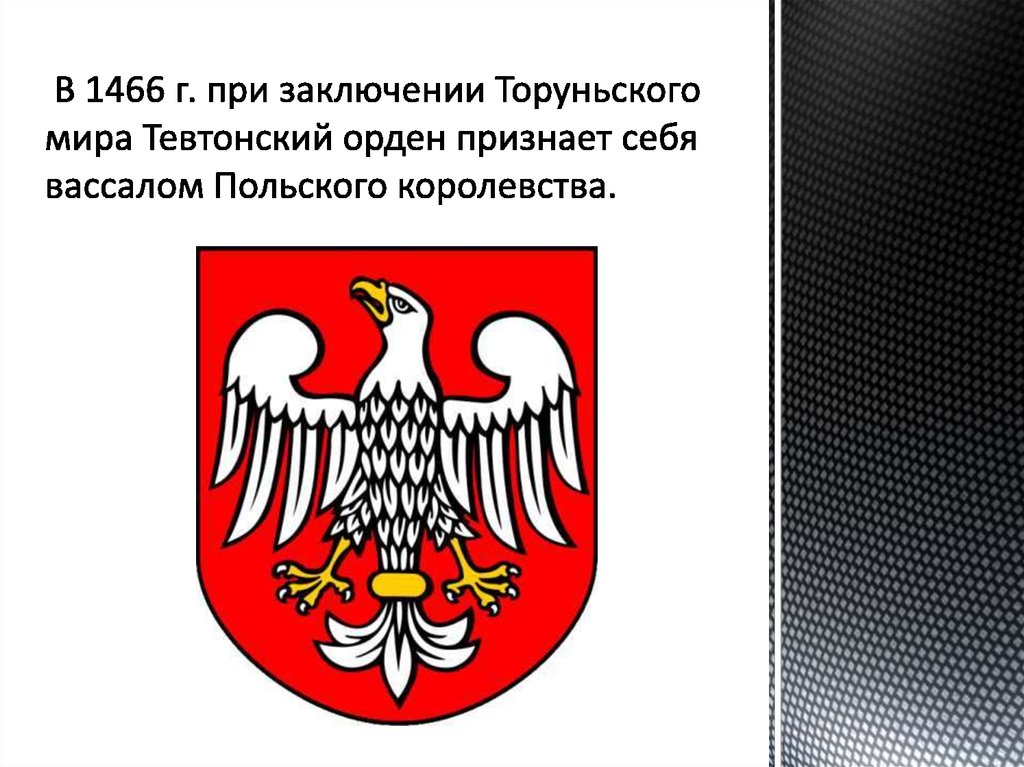 В 1466 г. при заключении Торуньского мира Тевтонский орден признает себя вассалом Польского королевства.